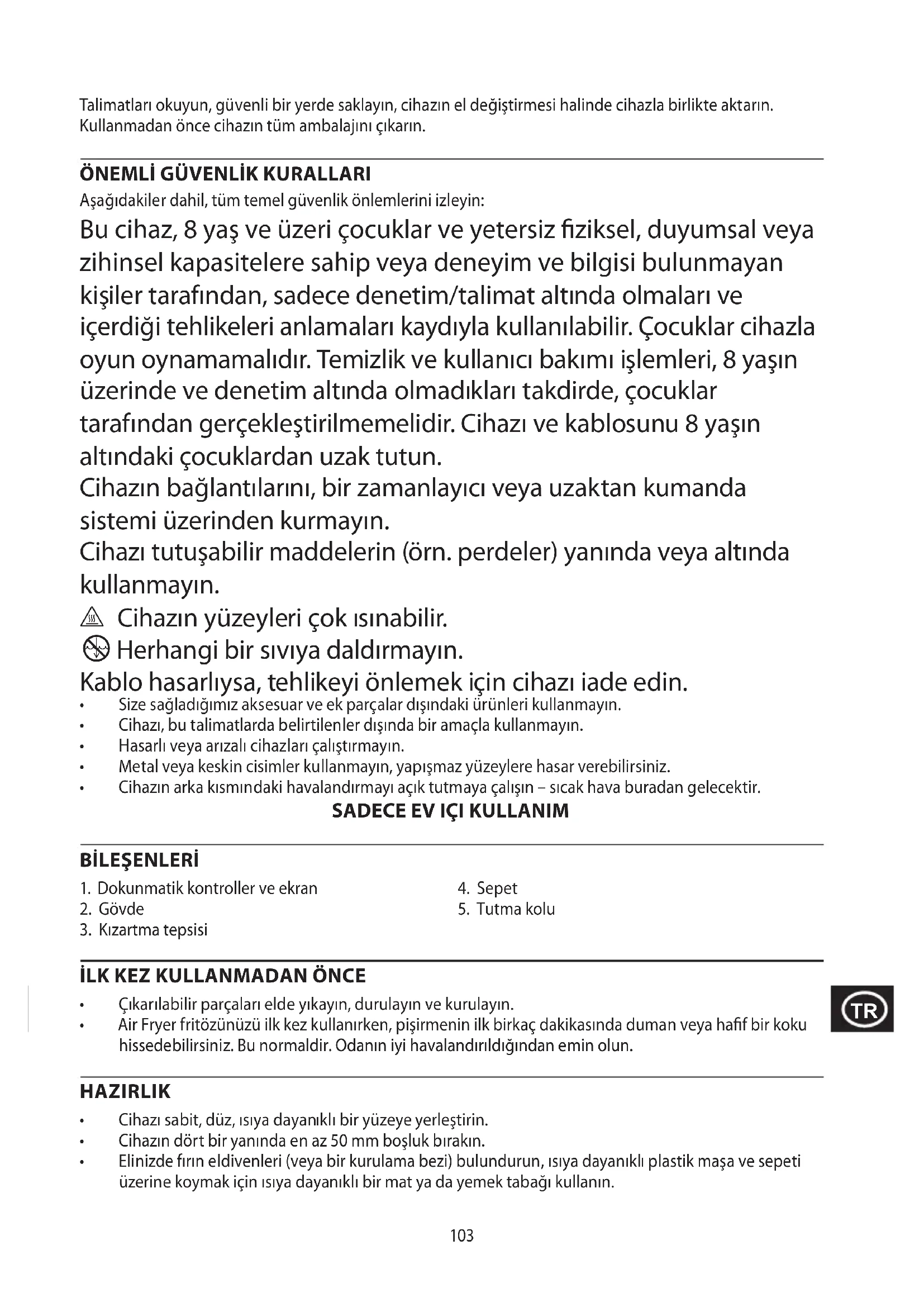 Talimatları okuyun, güvenli bir yerde saklayın, cihazın el değiştirmesi halinde cihazla birlikte aktarın. Kullanmadan önce cihazın tüm ambalajını çıkarın.

ÖNEMLİ GÜVENLİK KURALLARI

Aşağıdakiler dahil, tüm temel güvenlik önlemlerini izleyin:

Bu cihaz, 8 yaş ve üzeri çocuklar ve yetersiz fiziksel, duyumsal veya zihinsel kapasitelere sahip veya deneyim ve bilgisi bulunmayan kişiler tarafından, sadece denetim/talimat altında olmaları ve içerdiği tehlikeleri anlamaları kaydıyla kullanılabilir. Çocuklar cihazla oyun oynamamalıdır. Temizlik ve kullanıcı bakımı işlemleri, 8 yaşın üzerinde ve denetim altında olmadıkları takdirde, çocuklar tarafından gerçekleştirilmemelidir. Cihazı ve kablosunu 8 yaşın altındaki çocuklardan uzak tutun.

Cihazın bağlantılarını, bir zamanlayıcı veya uzaktan kumanda sistemi üzerinden kurmayın.

Cihazı tutuşabilir maddelerin (örn. perdeler) yanında veya altında kullanmayın.

Cihazın yüzeyleri çok ısınabilir.

Herhangi bir sıvıya daldırmayın.

Kablo hasarlıysa, tehlikeyi önlemek için cihazı iade edin.

• Size sağladığımız aksesuar ve ek parçalar dışındaki ürünleri kullanmayın.
• Cihazı, bu talimatlarda belirtilenler dışında bir amaçla kullanmayın.
• Hasarlı veya arızalı cihazları çalıştırmayın.
• Metal veya keskin cisimler kullanmayın, yapışmaz yüzeylere hasar verebilirsiniz.
• Cihazın arka kısmındaki havalandırmayı açık tutmaya çalışın – sıcak hava buradan gelecektir.

SADECE EV IÇI KULLANIM

BİLEŞENLERİ

1. Dokunmatik kontroller ve ekran
2. Gövde
3. Kızartma tepsisi
4. Sepet
5. Tutma kolu

İLK KEZ KULLANMADAN ÖNCE

• Çıkarılabilir parçaları elde yıkayın, durulayın ve kurulayın.
• Air Fryer fritözünüzü ilk kez kullanırken, pişirmenin ilk birkaç dakikasında duman veya hafif bir koku hissedebilirsiniz. Bu normaldir. Odanın iyi havalandırıldığından emin olun.

TR

HAZIRLIK

• Cihazı sabit, düz, ısıya dayanıklı bir yüzeye yerleştirin.
• Cihazın dört bir yanında en az 50 mm boşluk bırakın.
• Elinizde fırın eldivenleri (veya bir kurulama bezi) bulundurun, ısıya dayanıklı plastik maşa ve sepeti üzerine koymak için ısıya dayanıklı bir mat ya da yemek tabağı kullanın.

103